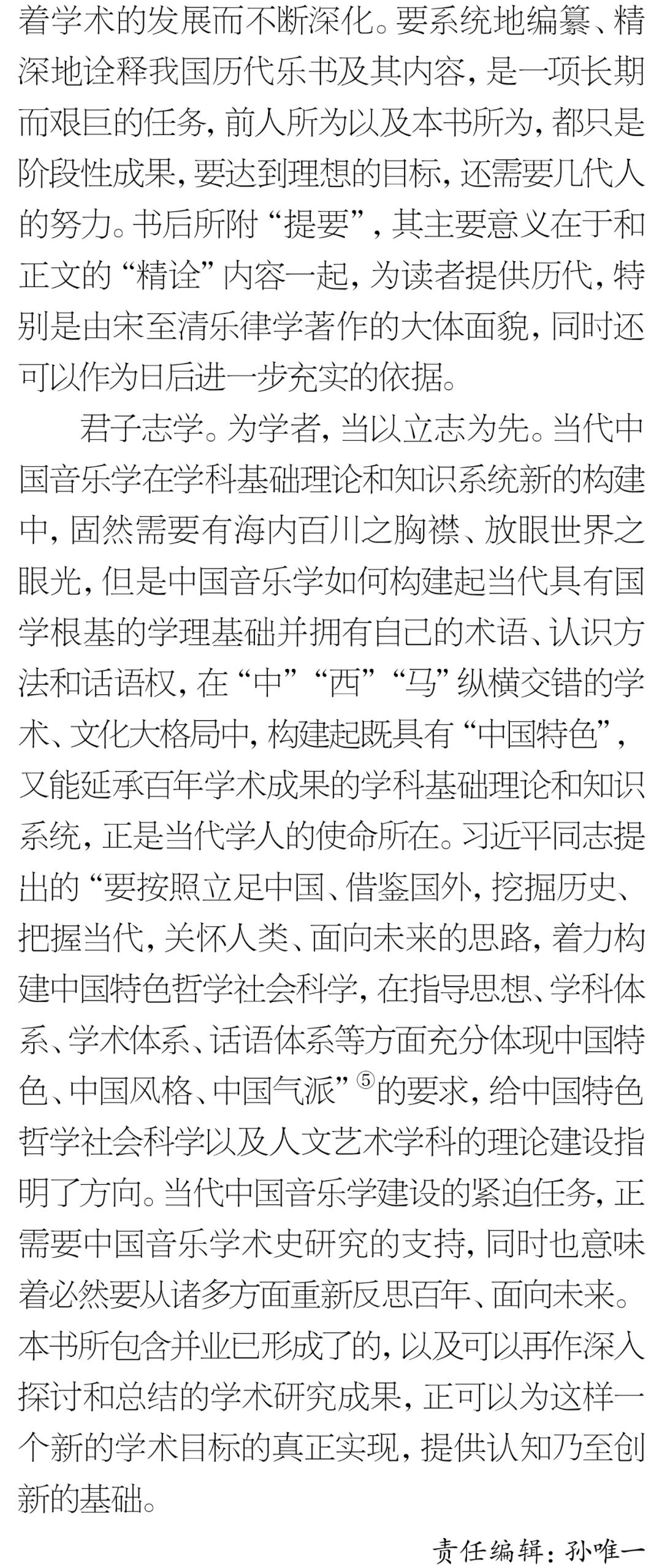 着学术的发展而不断深化。要系统地编纂、精深地诠释我国历代乐书及其内容，是一项长期而艰巨的任务，前人所为以及本书所为，都只是阶段性成果，要达到理想的目标，还需要几代人的努力。书后所附“提要”，其主要意义在于和正文的“精诠”内容一起，为读者提供历代，特别是由宋至清乐律学著作的大体面貌，同时还可以作为日后进一步充实的依据。

君子志学。为学者，当以立志为先。当代中国音乐学在学科基础理论和知识系统新的构建中，固然需要有海内百川之胸襟、放眼世界之眼光，但是中国音乐学如何构建起当代具有国学根基的学理基础并拥有自己的术语、认识方法和话语权，在“中”“西”“马”纵横交错的学术、文化大格局中，构建起既具有“中国特色”，又能延承百年学术成果的学科基础理论和知识系统，正是当代学人的使命所在。习近平同志提出的“要按照立足中国、借鉴国外，挖掘历史、把握当代，关怀人类、面向未来的思路，着力构建中国特色哲学社会科学，在指导思想、学科体系、学术体系、话语体系等方面充分体现中国特色、中国风格、中国气派”⑤的要求，给中国特色哲学社会科学以及人文艺术学科的理论建设指明了方向。当代中国音乐学建设的紧迫任务，正需要中国音乐学术史研究的支持，同时也意味着必然要从诸多方面重新反思百年、面向未来。本书所包含并业已形成了的，以及可以再作深入探讨和总结的学术研究成果，正可以为这样一个新的学术目标的真正实现，提供认知乃至创新的基础。

责任编辑：孙唯一